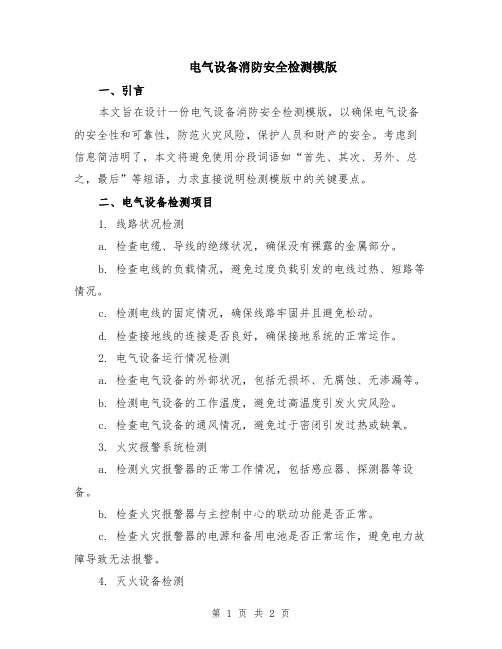 电气设备消防安全检测模版

一、引言

本文旨在设计一份电气设备消防安全检测模版，以确保电气设备的安全性和可靠性，防范火灾风险，保护人员和财产的安全。考虑到信息简洁明了，本文将避免使用分段词语如“首先、其次、另外、总之，最后”等短语，力求直接说明检测模版中的关键要点。

二、电气设备检测项目

1. 线路状况检测

a. 检查电缆、导线的绝缘状况，确保没有裸露的金属部分。

b. 检查电线的负载情况，避免过度负载引发的电线过热、短路等情况。

c. 检测电线的固定情况，确保线路牢固并且避免松动。

d. 检查接地线的连接是否良好，确保接地系统的正常运作。

2. 电气设备运行情况检测

a. 检查电气设备的外部状况，包括无损坏、无腐蚀、无渗漏等。

b. 检测电气设备的工作温度，避免过高温度引发火灾风险。

c. 检查电气设备的通风情况，避免过于密闭引发过热或缺氧。

3. 火灾报警系统检测

a. 检测火灾报警器的正常工作情况，包括感应器、探测器等设备。

b. 检查火灾报警器与主控制中心的联动功能是否正常。

c. 检查火灾报警器的电源和备用电池是否正常运作，避免电力故障导致无法报警。

4. 灭火设备检测

第 1 页 共 2 页